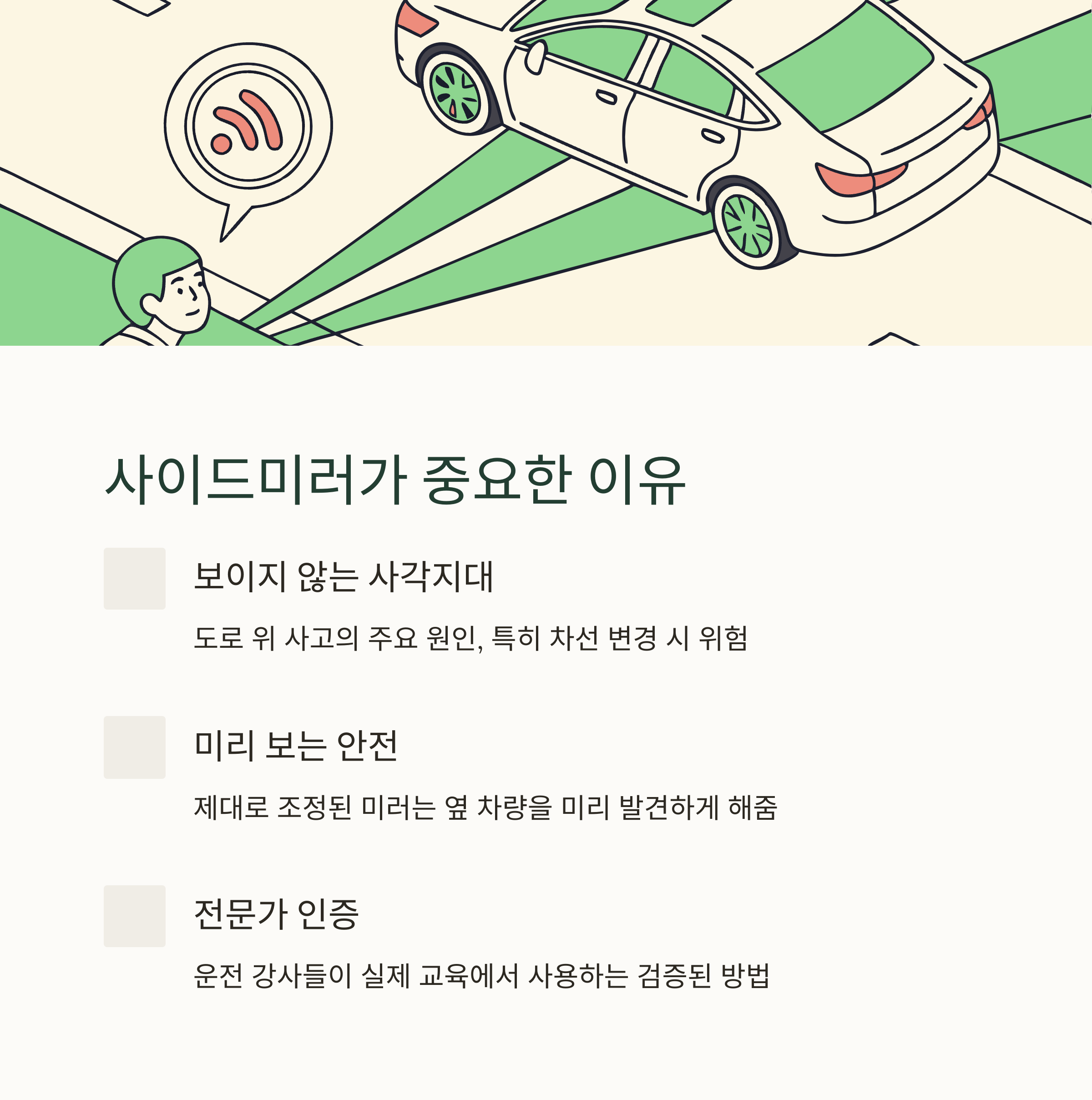 사이드미러가 중요한 이유

보이지 않는 사각지대

도로 위 사고의 주요 원인, 특히 차선 변경 시 위험

미리 보는 안전

제대로 조정된 미러는 옆 차량을 미리 발견하게 해줌

전문가 인증

운전 강사들이 실제 교육에서 사용하는 검증된 방법